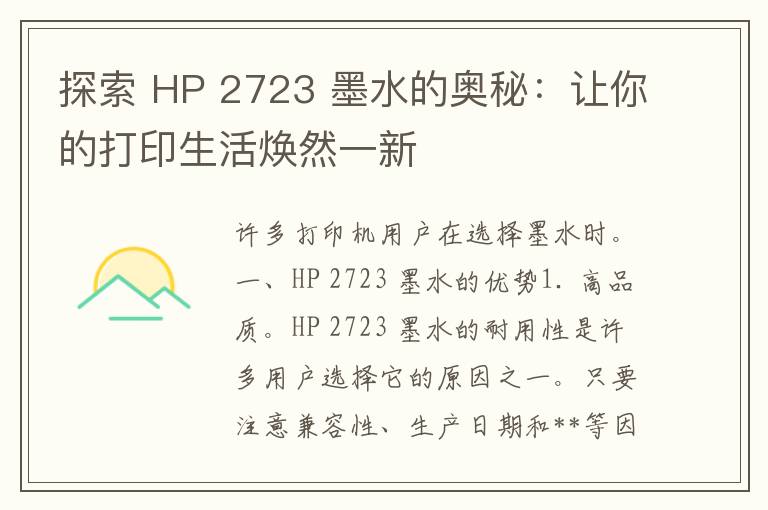 探索 HP 2723 墨水的奥秘：让你的打印生活焕然一新

许多打印机用户在选择墨水时。一、HP 2723 墨水的优势1. 高品质。HP 2723 墨水的耐用性是许多用户选择它的原因之一。只要注意兼容性、生产日期和**等因